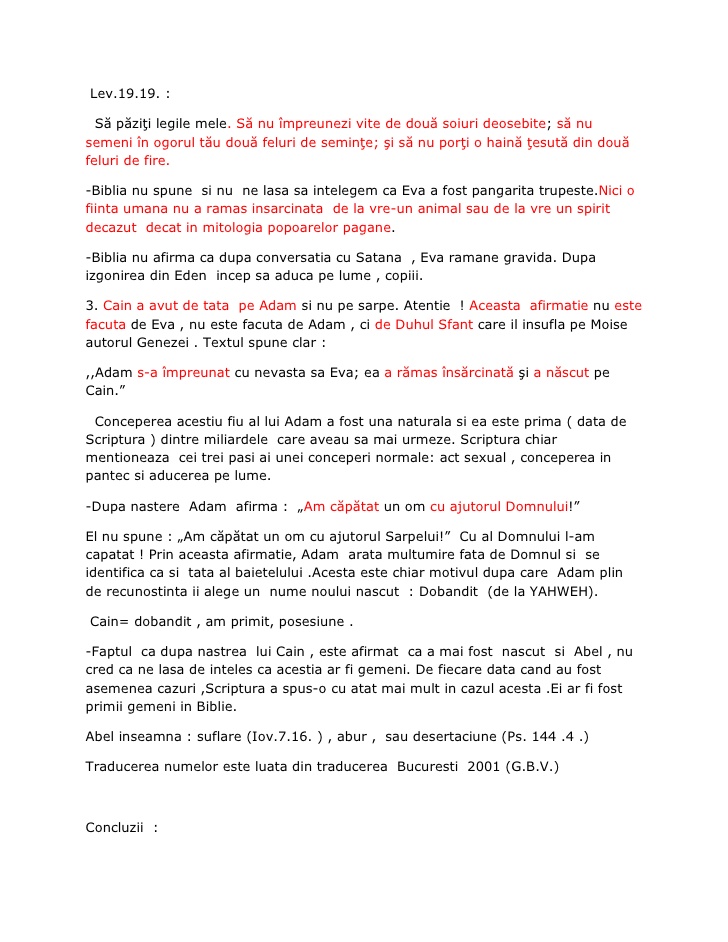 Lev.19.19. :

Să păziţi legile mele. Să nu împreunezi vite de două soiuri deosebite; să nu semeni în ogorul tău două feluri de seminţe; şi să nu porţi o haină ţesută din două feluri de fire.

-Biblia nu spune si nu ne lasa sa intelegem ca Eva a fost pangarita trupeste.Nici o fiinta umana nu a ramas insarcinata de la vre-un animal sau de la vre un spirit decazut decat in mitologia popoarelor pagane.

-Biblia nu afirma ca dupa conversatia cu Satana , Eva ramane gravida. Dupa izgonirea din Eden incep sa aduca pe lume , copiii.

3. Cain a avut de tata pe Adam si nu pe sarpe. Atentie ! Aceasta afirmatie nu este facuta de Eva , nu este facuta de Adam , ci de Duhul Sfant care il insufla pe Moise autorul Genezei . Textul spune clar :

,,Adam s-a împreunat cu nevasta sa Eva; ea a rămas însărcinată şi a născut pe Cain.”

Conceperea acestiu fiu al lui Adam a fost una naturala si ea este prima ( data de Scriptura ) dintre miliardele care aveau sa mai urmeze. Scriptura chiar mentioneaza cei trei pasi ai unei conceperi normale: act sexual , conceperea in pantec si aducerea pe lume.

-Dupa nastere Adam afirma : „Am căpătat un om cu ajutorul Domnului!”

El nu spune : „Am căpătat un om cu ajutorul Sarpelui!” Cu al Domnului l-am capatat ! Prin aceasta afirmatie, Adam arata multumire fata de Domnul si se identifica ca si tata al baietelului .Acesta este chiar motivul dupa care Adam plin de recunostinta ii alege un nume noului nascut : Dobandit (de la YAHWEH).

Cain= dobandit , am primit, posesiune .

-Faptul ca dupa nastrea lui Cain , este afirmat ca a mai fost nascut si Abel , nu cred ca ne lasa de inteles ca acestia ar fi gemeni. De fiecare data cand au fost asemenea cazuri ,Scriptura a spus-o cu atat mai mult in cazul acesta .Ei ar fi fost primii gemeni in Biblie.

Abel inseamna : suflare (Iov.7.16. ) , abur , sau desertaciune (Ps. 144 .4 .)

Traducerea numelor este luata din traducerea Bucuresti 2001 (G.B.V.)

Concluzii :